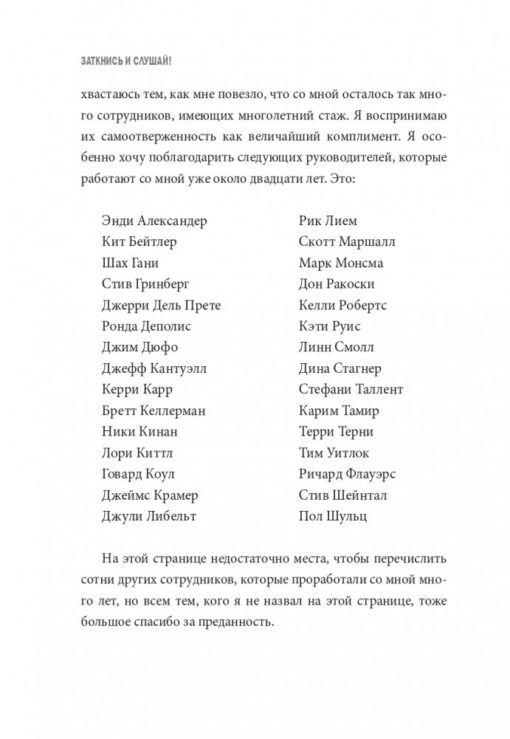 ЗАТКНИСЬ И СЛУШАЙ!

хвастаюсь тем, как мне повезло, что со мной осталось так много сотрудников, имеющих многолетний стаж. Я воспринимаю их самоотверженность как величайший комплимент. Я особенно хочу поблагодарить следующих руководителей, которые работают со мной уже около двадцати лет. Это:

Энди Александер
Кит Бейтлер
Шах Гани
Стив Гринберг
Джерри Дель Прете
Ронда Деполис
Джим Дюфо
Джефф Кантуэлл
Керри Карр
Бретт Келлерман
Ники Кинан
Лори Киттл
Говард Коул
Джеймс Крамер
Джули Либельт

Рик Лием
Скотт Маршалл
Марк Монсма
Дон Ракоски
Келли Робертс
Кэти Руис
Линн Смолл
Дина Стагнер
Стефани Таллент
Карим Тамир
Терри Терни
Тим Уитлок
Ричард Флауэрс
Стив Шейнтал
Пол Шульц

На этой странице недостаточно места, чтобы перечислить сотни других сотрудников, которые проработали со мной много лет, но всем тем, кого я не назвал на этой странице, тоже большое спасибо за преданность.